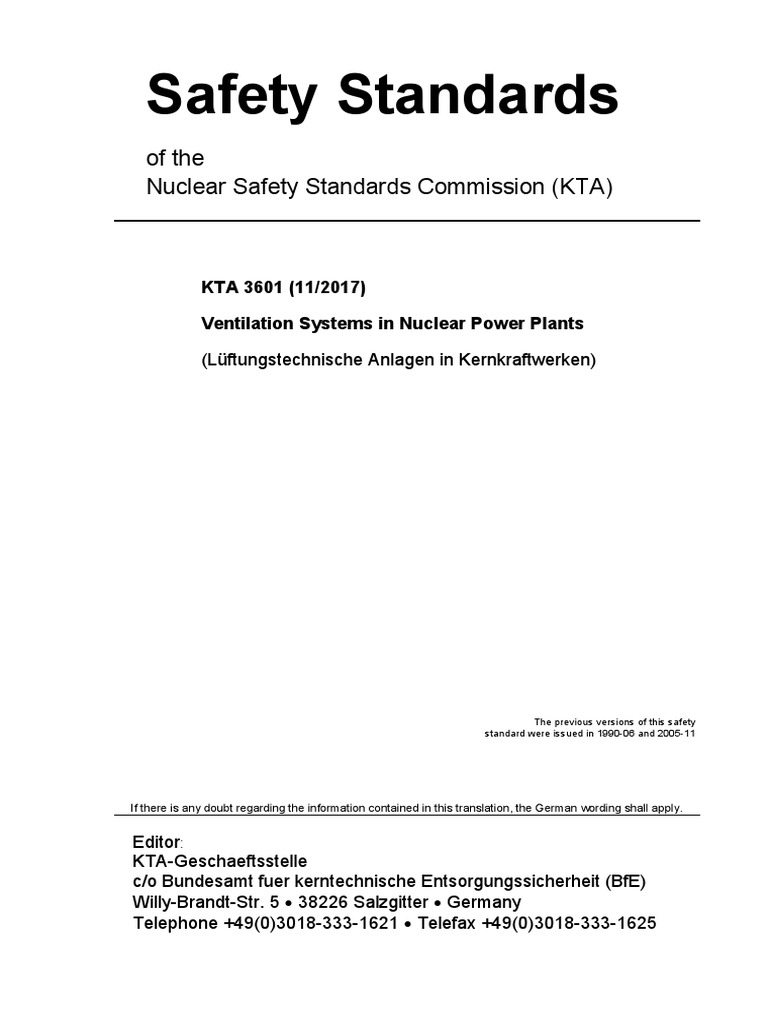 Safety Standards

of the
Nuclear Safety Standards Commission (KTA)

KTA 3601 (11/2017)

Ventilation Systems in Nuclear Power Plants

(Lüftungstechnische Anlagen in Kernkraftwerken)

The previous versions of this safety standard were issued in 1990-06 and 2005-11

If there is any doubt regarding the information contained in this translation, the German wording shall apply.

Editor:
KTA-Geschaeftsstelle
c/o Bundesamt fuer kerntechnische Entsorgungssicherheit (BfE)
Willy-Brandt-Str. 5 • 38226 Salzgitter • Germany
Telephone +49(0)3018-333-1621 • Telefax +49(0)3018-333-1625